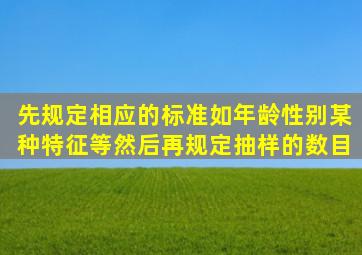 先规定相应的标准如年龄性别某种特征等然后再规定抽样的数目